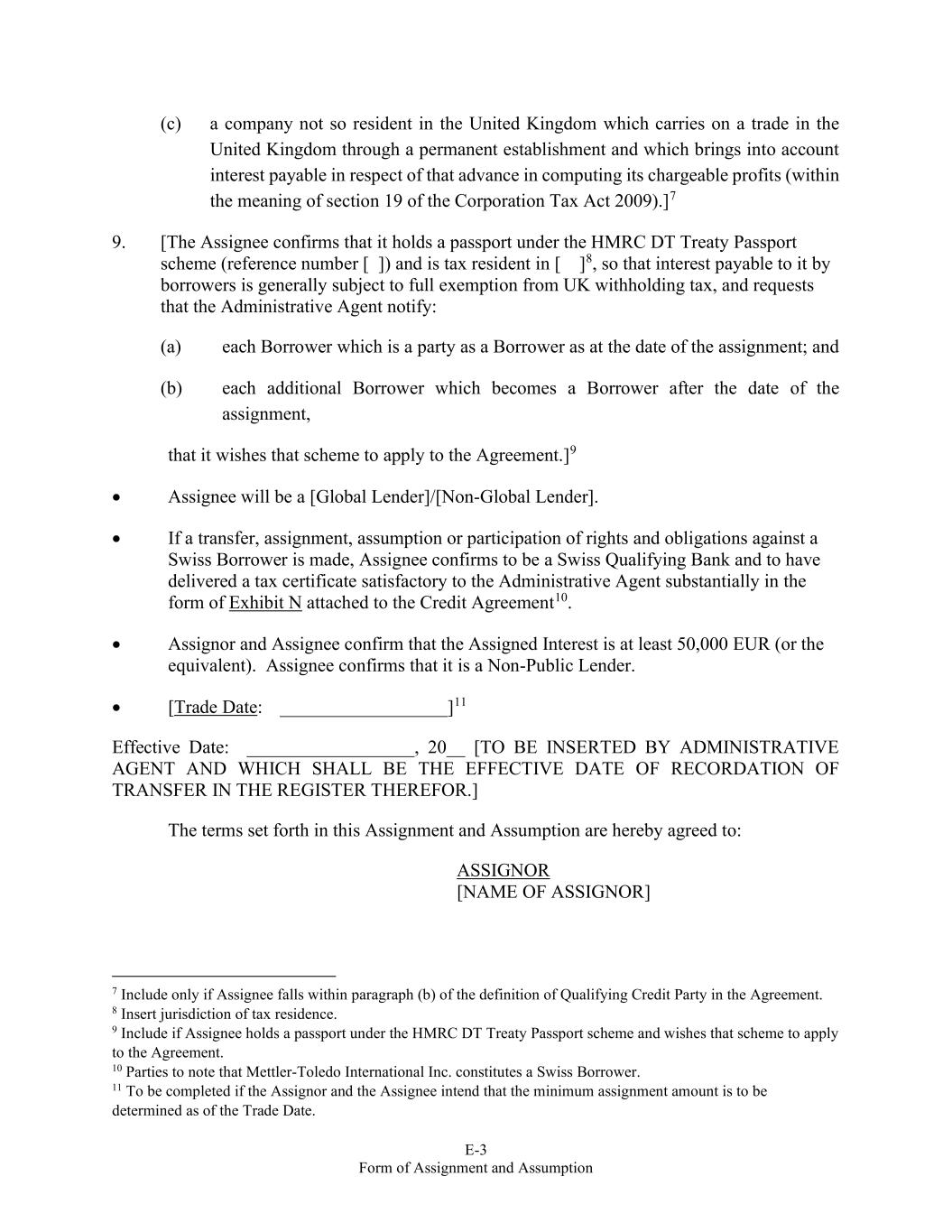 (c) a company not so resident in the United Kingdom which carries on a trade in the United Kingdom through a permanent establishment and which brings into account interest payable in respect of that advance in computing its chargeable profits (within the meaning of section 19 of the Corporation Tax Act 2009).]$^{7}$

9. [The Assignee confirms that it holds a passport under the HMRC DT Treaty Passport scheme (reference number [ ]) and is tax resident in [ ]$^{8}$, so that interest payable to it by borrowers is generally subject to full exemption from UK withholding tax, and requests that the Administrative Agent notify:

(a) each Borrower which is a party as a Borrower as at the date of the assignment; and

(b) each additional Borrower which becomes a Borrower after the date of the assignment,

that it wishes that scheme to apply to the Agreement.]$^{9}$

• Assignee will be a [Global Lender]/[Non-Global Lender].

• If a transfer, assignment, assumption or participation of rights and obligations against a Swiss Borrower is made, Assignee confirms to be a Swiss Qualifying Bank and to have delivered a tax certificate satisfactory to the Administrative Agent substantially in the form of Exhibit N attached to the Credit Agreement$^{10}$.

• Assignor and Assignee confirm that the Assigned Interest is at least 50,000 EUR (or the equivalent). Assignee confirms that it is a Non-Public Lender.

• [Trade Date: __________________]$^{11}$

Effective Date: __________________, 20__ [TO BE INSERTED BY ADMINISTRATIVE AGENT AND WHICH SHALL BE THE EFFECTIVE DATE OF RECORDATION OF TRANSFER IN THE REGISTER THEREFOR.]

The terms set forth in this Assignment and Assumption are hereby agreed to:

ASSIGNOR
[NAME OF ASSIGNOR]

$^{7}$ Include only if Assignee falls within paragraph (b) of the definition of Qualifying Credit Party in the Agreement.
$^{8}$ Insert jurisdiction of tax residence.
$^{9}$ Include if Assignee holds a passport under the HMRC DT Treaty Passport scheme and wishes that scheme to apply to the Agreement.
$^{10}$ Parties to note that Mettler-Toledo International Inc. constitutes a Swiss Borrower.
$^{11}$ To be completed if the Assignor and the Assignee intend that the minimum assignment amount is to be determined as of the Trade Date.

E-3
Form of Assignment and Assumption